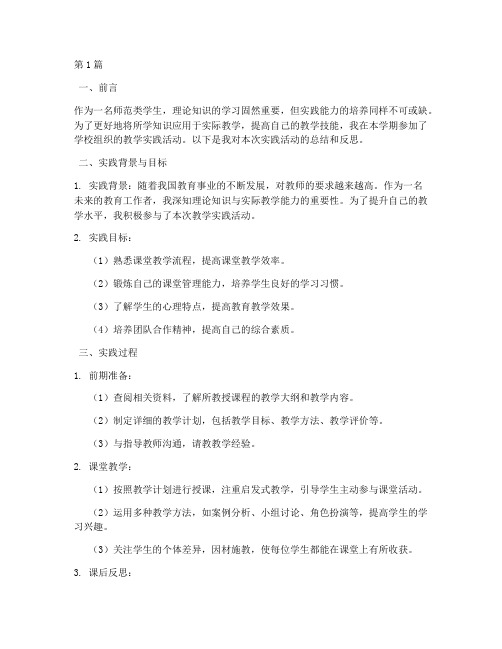 第1篇

一、前言

作为一名师范类学生，理论知识的学习固然重要，但实践能力的培养同样不可或缺。为了更好地将所学知识应用于实际教学，提高自己的教学技能，我在本学期参加了学校组织的教学实践活动。以下是我对本次实践活动的总结和反思。

二、实践背景与目标

1. 实践背景：随着我国教育事业的不断发展，对教师的要求越来越高。作为一名未来的教育工作者，我深知理论知识与实际教学能力的重要性。为了提升自己的教学水平，我积极参与了本次教学实践活动。

2. 实践目标：

（1）熟悉课堂教学流程，提高课堂教学效率。

（2）锻炼自己的课堂管理能力，培养学生良好的学习习惯。

（3）了解学生的心理特点，提高教育教学效果。

（4）培养团队合作精神，提高自己的综合素质。

三、实践过程

1. 前期准备：

（1）查阅相关资料，了解所教授课程的教学大纲和教学内容。

（2）制定详细的教学计划，包括教学目标、教学方法、教学评价等。

（3）与指导教师沟通，请教教学经验。

2. 课堂教学：

（1）按照教学计划进行授课，注重启发式教学，引导学生主动参与课堂活动。

（2）运用多种教学方法，如案例分析、小组讨论、角色扮演等，提高学生的学习兴趣。

（3）关注学生的个体差异，因材施教，使每位学生都能在课堂上有所收获。

3. 课后反思：